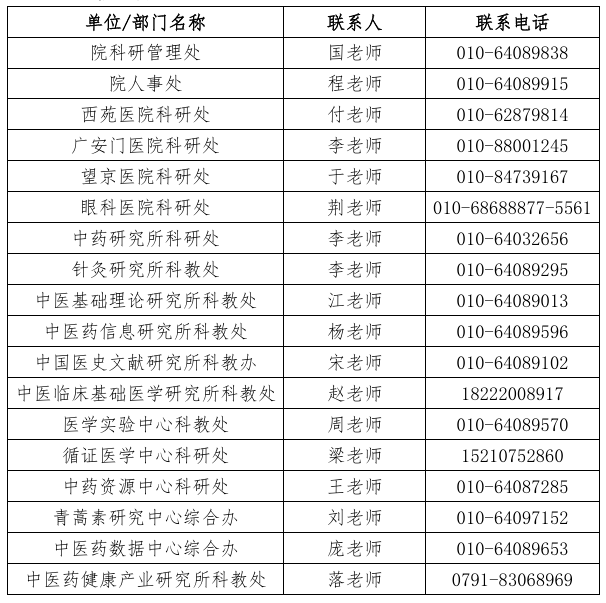 | 单位/部门名称 | 联系人 | 联系电话 |
|---|---|---|
| 院科研管理处 | 国老师 | 010-64089838 |
| 院人事处 | 程老师 | 010-64089915 |
| 西苑医院科研处 | 付老师 | 010-62879814 |
| 广安门医院科研处 | 李老师 | 010-88001245 |
| 望京医院科研处 | 于老师 | 010-84739167 |
| 眼科医院科研处 | 荆老师 | 010-68688877-5561 |
| 中药研究所科研处 | 李老师 | 010-64032656 |
| 针灸研究所科教处 | 李老师 | 010-64089295 |
| 中医基础理论研究所科教处 | 江老师 | 010-64089013 |
| 中医药信息研究所科教处 | 杨老师 | 010-64089596 |
| 中国医史文献研究所科教办 | 宋老师 | 010-64089102 |
| 中医临床基础医学研究所科教处 | 赵老师 | 18222008917 |
| 医学实验中心科教处 | 周老师 | 010-64089570 |
| 循证医学中心科研处 | 梁老师 | 15210752860 |
| 中药资源中心科研处 | 王老师 | 010-64087285 |
| 青蒿素研究中心综合办 | 刘老师 | 010-64097152 |
| 中医药数据中心综合办 | 庞老师 | 010-64089653 |
| 中医药健康产业研究所科教处 | 落老师 | 0791-83068969 |